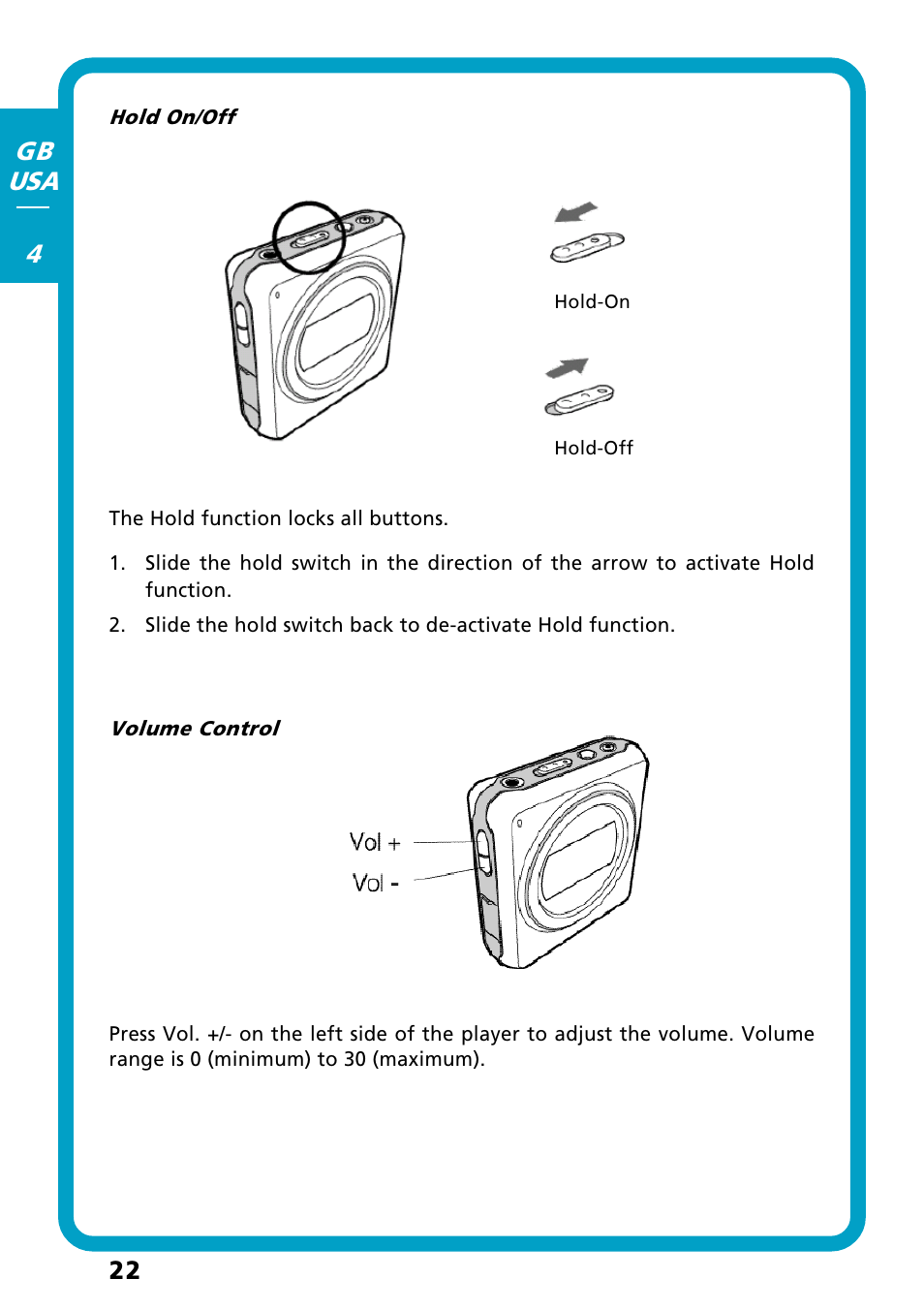 GB
USA

4

Hold On/Off

Hold-On

Hold-Off

The Hold function locks all buttons.

1. Slide the hold switch in the direction of the arrow to activate Hold function.

2. Slide the hold switch back to de-activate Hold function.

Volume Control

Vol +

Vol -

Press Vol. +/- on the left side of the player to adjust the volume. Volume range is 0 (minimum) to 30 (maximum).

22